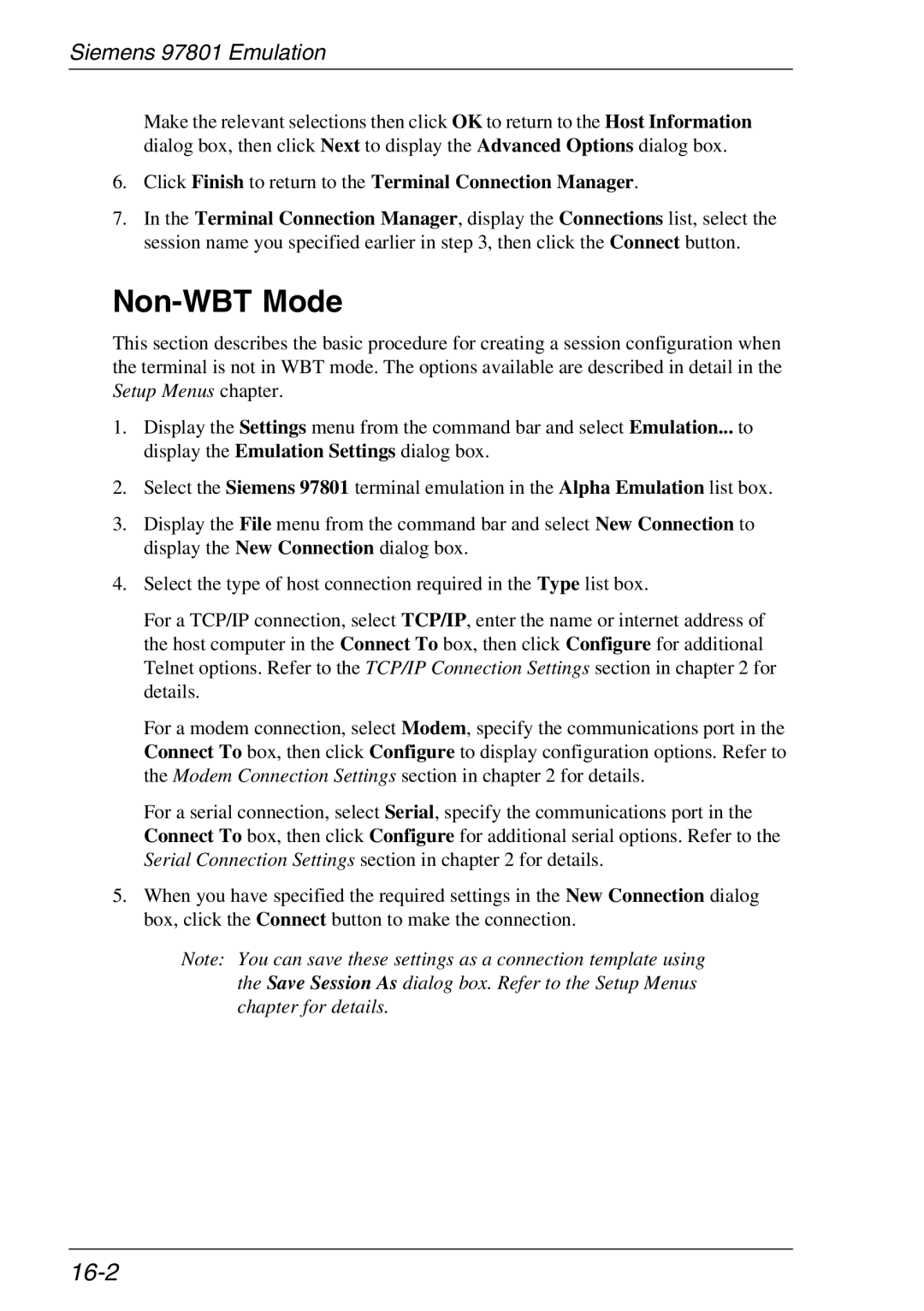 Siemens 97801 Emulation

Make the relevant selections then click OK to return to the Host Information dialog box, then click Next to display the Advanced Options dialog box.

6. Click Finish to return to the Terminal Connection Manager.

7. In the Terminal Connection Manager, display the Connections list, select the session name you specified earlier in step 3, then click the Connect button.

Non-WBT Mode

This section describes the basic procedure for creating a session configuration when the terminal is not in WBT mode. The options available are described in detail in the Setup Menus chapter.

1. Display the Settings menu from the command bar and select Emulation... to display the Emulation Settings dialog box.

2. Select the Siemens 97801 terminal emulation in the Alpha Emulation list box.

3. Display the File menu from the command bar and select New Connection to display the New Connection dialog box.

4. Select the type of host connection required in the Type list box.

For a TCP/IP connection, select TCP/IP, enter the name or internet address of the host computer in the Connect To box, then click Configure for additional Telnet options. Refer to the TCP/IP Connection Settings section in chapter 2 for details.

For a modem connection, select Modem, specify the communications port in the Connect To box, then click Configure to display configuration options. Refer to the Modem Connection Settings section in chapter 2 for details.

For a serial connection, select Serial, specify the communications port in the Connect To box, then click Configure for additional serial options. Refer to the Serial Connection Settings section in chapter 2 for details.

5. When you have specified the required settings in the New Connection dialog box, click the Connect button to make the connection.

Note: You can save these settings as a connection template using the Save Session As dialog box. Refer to the Setup Menus chapter for details.

16-2